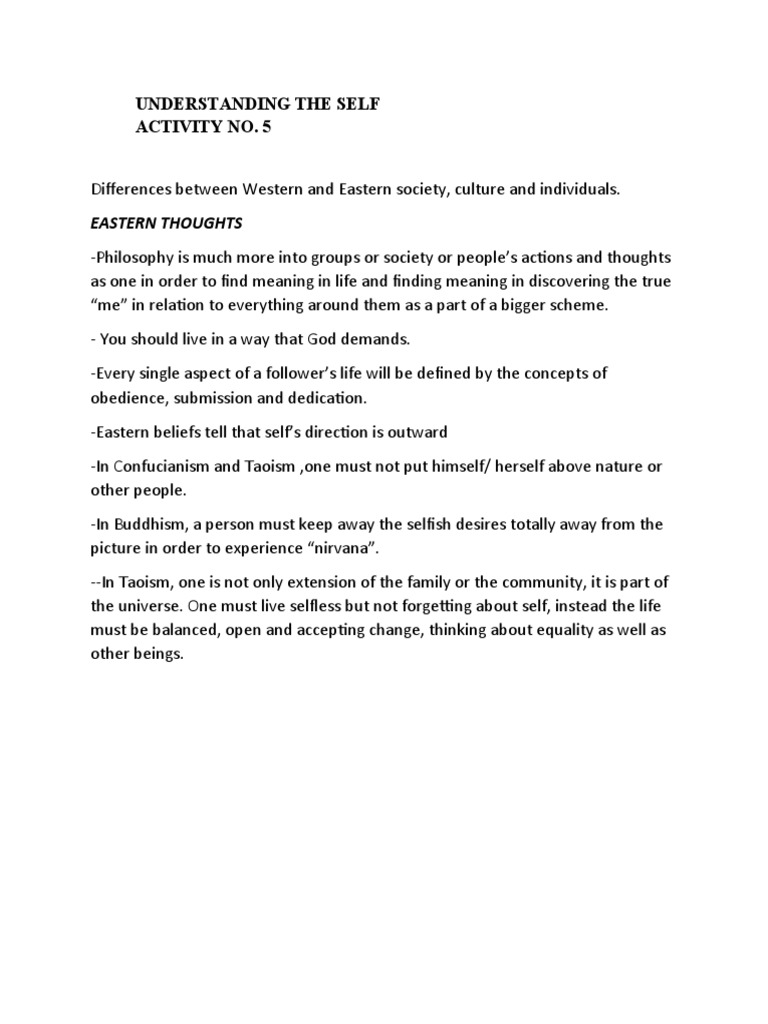 UNDERSTANDING THE SELF
ACTIVITY NO. 5

Differences between Western and Eastern society, culture and individuals.

EASTERN THOUGHTS

-Philosophy is much more into groups or society or people's actions and thoughts as one in order to find meaning in life and finding meaning in discovering the true "me" in relation to everything around them as a part of a bigger scheme.

- You should live in a way that God demands.

-Every single aspect of a follower's life will be defined by the concepts of obedience, submission and dedication.

-Eastern beliefs tell that self's direction is outward

-In Confucianism and Taoism ,one must not put himself/ herself above nature or other people.

-In Buddhism, a person must keep away the selfish desires totally away from the picture in order to experience "nirvana".

--In Taoism, one is not only extension of the family or the community, it is part of the universe. One must live selfless but not forgetting about self, instead the life must be balanced, open and accepting change, thinking about equality as well as other beings.